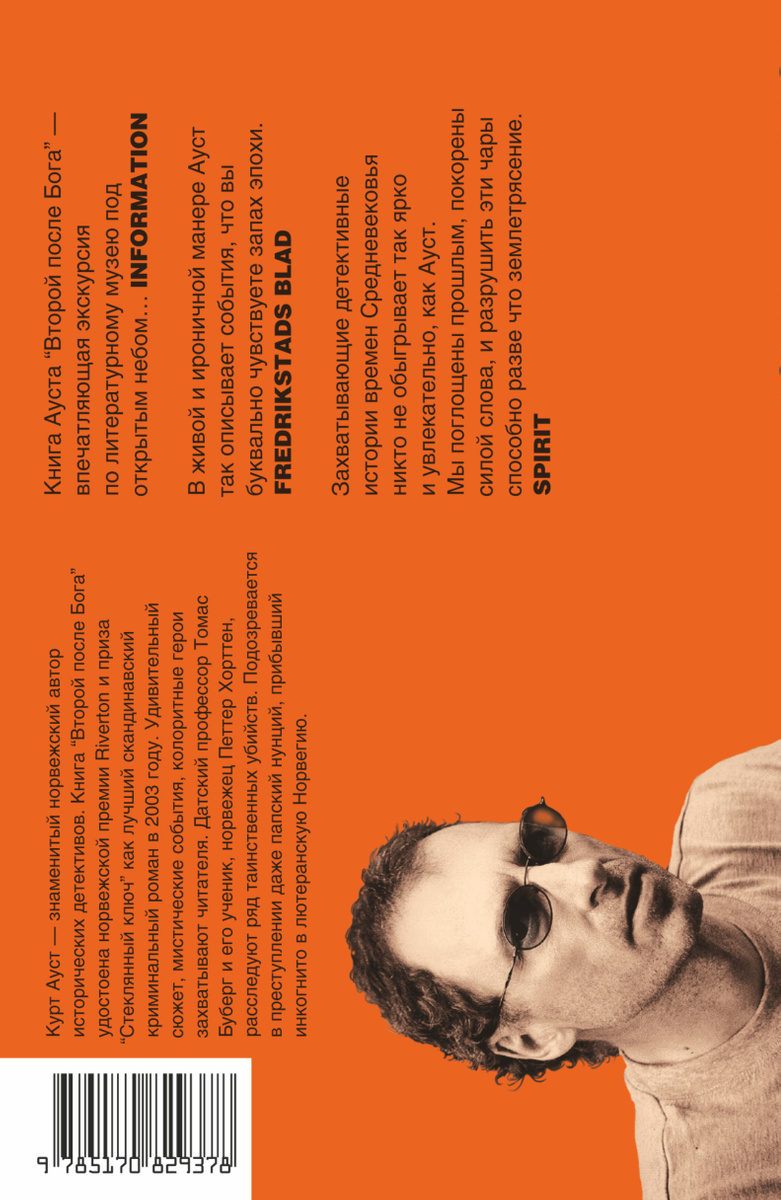 Книга Ауста "Второй после Бога" — впечатляющая экскурсия по литературному музею под открытым небом... INFORMATION

В живой и ироничной манере Ауст так описывает события, что вы буквально чувствуете запах эпохи. FREDRIKSTADS BLAD

Захватывающие детективные истории времен Средневековья никто не обыгрывает так ярко и увлекательно, как Ауст. Мы поглощены прошлым, покорены силой слова, и разрушить эти чары способно разве что землетрясение. SPIRIT

Курт Ауст — знаменитый норвежский автор исторических детективов. Книга "Второй после Бога" удостоена норвежской премии Riverton и приза "Стеклянный ключ" как лучший скандинавский криминальный роман в 2003 году. Удивительный сюжет, мистические события, колоритные герои захватывают читателя. Датский профессор Томас Буберг и его ученик, норвежец Петтер Хорттен, расследуют ряд таинственных убийств. Подозревается в преступлении даже папский нунций, прибывший инкогнито в лютеранскую Норвегию.

9 785170 829378